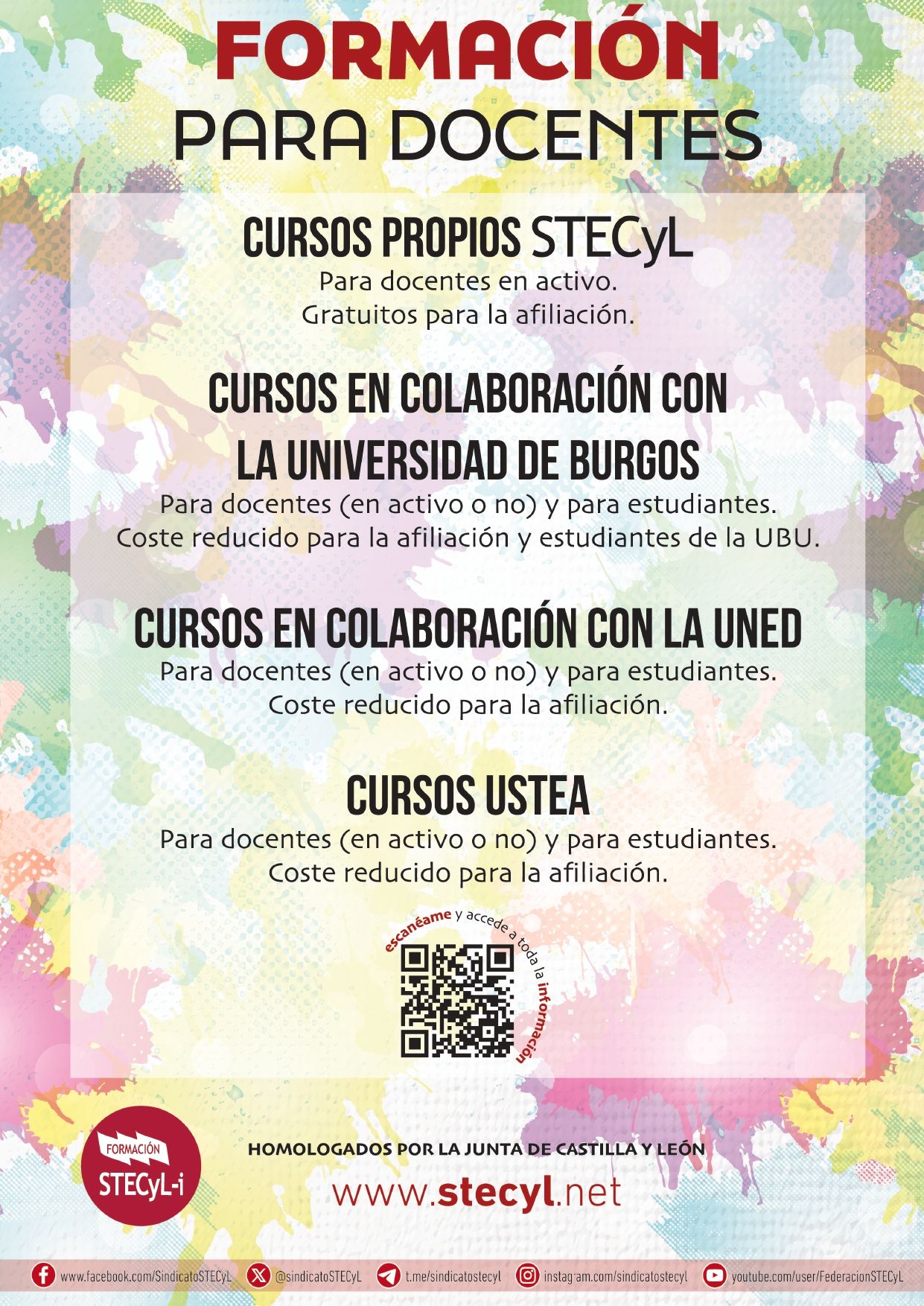 FORMACIÓN
PARA DOCENTES

CURSOS PROPIOS STECyL
Para docentes en activo.
Gratuitos para la afiliación.

CURSOS EN COLABORACIÓN CON
LA UNIVERSIDAD DE BURGOS
Para docentes (en activo o no) y para estudiantes.
Coste reducido para la afiliación y estudiantes de la UBU.

CURSOS EN COLABORACIÓN CON LA UNED
Para docentes (en activo o no) y para estudiantes.
Coste reducido para la afiliación.

CURSOS USTEA
Para docentes (en activo o no) y para estudiantes.
Coste reducido para la afiliación.

escanéame y accede a toda la información

FORMACIÓN
STECyL-i

HOMOLOGADOS POR LA JUNTA DE CASTILLA Y LEÓN

www.stecyl.net

www.facebook.com/SindicatoSTECyL @sindicatoSTECyL t.me/sindicatostecyl instagram.com/sindicatostecyl youtube.com/user/FederacionSTECyL